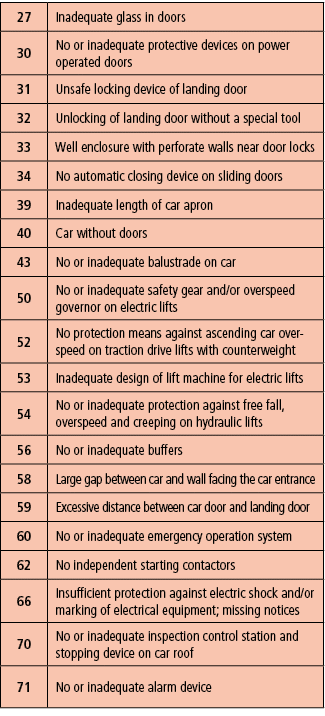 | 27 | Inadequate glass in doors |
|---|---|
| 30 | No or inadequate protective devices on power operated doors |
| 31 | Unsafe locking device of landing door |
| 32 | Unlocking of landing door without a special tool |
| 33 | Well enclosure with perforate walls near door locks |
| 34 | No automatic closing device on sliding doors |
| 39 | Inadequate length of car apron |
| 40 | Car without doors |
| 43 | No or inadequate balustrade on car |
| 50 | No or inadequate safety gear and/or overspeed governor on electric lifts |
| 52 | No protection means against ascending car overspeed on traction drive lifts with counterweight |
| 53 | Inadequate design of lift machine for electric lifts |
| 54 | No or inadequate protection against free fall, overspeed and creeping on hydraulic lifts |
| 56 | No or inadequate buffers |
| 58 | Large gap between car and wall facing the car entrance |
| 59 | Excessive distance between car door and landing door |
| 60 | No or inadequate emergency operation system |
| 62 | No independent starting contactors |
| 66 | Insufficient protection against electric shock and/or marking of electrical equipment; missing notices |
| 70 | No or inadequate inspection control station and stopping device on car roof |
| 71 | No or inadequate alarm device |